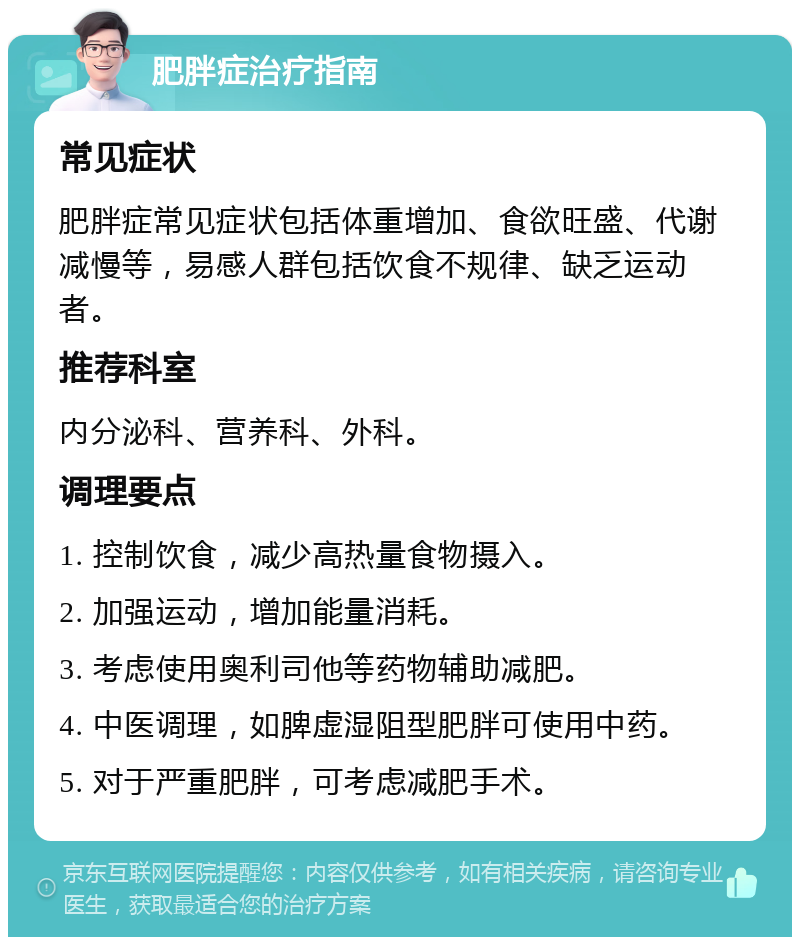 肥胖症治疗指南

常见症状

肥胖症常见症状包括体重增加、食欲旺盛、代谢减慢等，易感人群包括饮食不规律、缺乏运动者。

推荐科室

内分泌科、营养科、外科。

调理要点

1. 控制饮食，减少高热量食物摄入。

2. 加强运动，增加能量消耗。

3. 考虑使用奥利司他等药物辅助减肥。

4. 中医调理，如脾虚湿阻型肥胖可使用中药。

5. 对于严重肥胖，可考虑减肥手术。

京东互联网医院提醒您：内容仅供参考，如有相关疾病，请咨询专业医生，获取最适合您的治疗方案